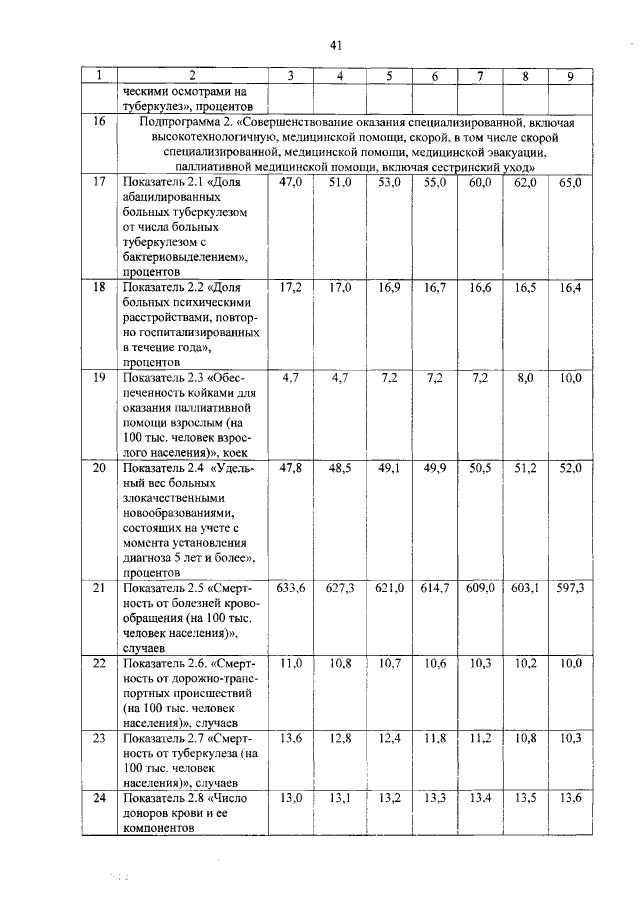 41

| 1 | 2 | 3 | 4 | 5 | 6 | 7 | 8 | 9 |
|---|---|---|---|---|---|---|---|---|
| | ческими осмотрами на туберкулез», процентов | | | | | | | |
| 16 | Подпрограмма 2. «Совершенствование оказания специализированной, включая высокотехнологичную, медицинской помощи, скорой, в том числе скорой специализированной, медицинской помощи, медицинской эвакуации, паллиативной медицинской помощи, включая сестринский уход» | | | | | | | |
| 17 | Показатель 2.1 «Доля абацилированных больных туберкулезом от числа больных туберкулезом с бактериовыделением», процентов | 47,0 | 51,0 | 53,0 | 55,0 | 60,0 | 62,0 | 65,0 |
| 18 | Показатель 2.2 «Доля больных психическими расстройствами, повторно госпитализированных в течение года», процентов | 17,2 | 17,0 | 16,9 | 16,7 | 16,6 | 16,5 | 16,4 |
| 19 | Показатель 2.3 «Обеспеченность койками для оказания паллиативной помощи взрослым (на 100 тыс. человек взрослого населения)», коек | 4,7 | 4,7 | 7,2 | 7,2 | 7,2 | 8,0 | 10,0 |
| 20 | Показатель 2.4 «Удельный вес больных злокачественными новообразованиями, состоящих на учете с момента установления диагноза 5 лет и более», процентов | 47,8 | 48,5 | 49,1 | 49,9 | 50,5 | 51,2 | 52,0 |
| 21 | Показатель 2.5 «Смертность от болезней кровообращения (на 100 тыс. человек населения)», случаев | 633,6 | 627,3 | 621,0 | 614,7 | 609,0 | 603,1 | 597,3 |
| 22 | Показатель 2.6. «Смертность от дорожно-транспортных происшествий (на 100 тыс. человек населения)», случаев | 11,0 | 10,8 | 10,7 | 10,6 | 10,3 | 10,2 | 10,0 |
| 23 | Показатель 2.7 «Смертность от туберкулеза (на 100 тыс. человек населения)», случаев | 13,6 | 12,8 | 12,4 | 11,8 | 11,2 | 10,8 | 10,3 |
| 24 | Показатель 2.8 «Число доноров крови и ее компонентов | 13,0 | 13,1 | 13,2 | 13,3 | 13,4 | 13,5 | 13,6 |